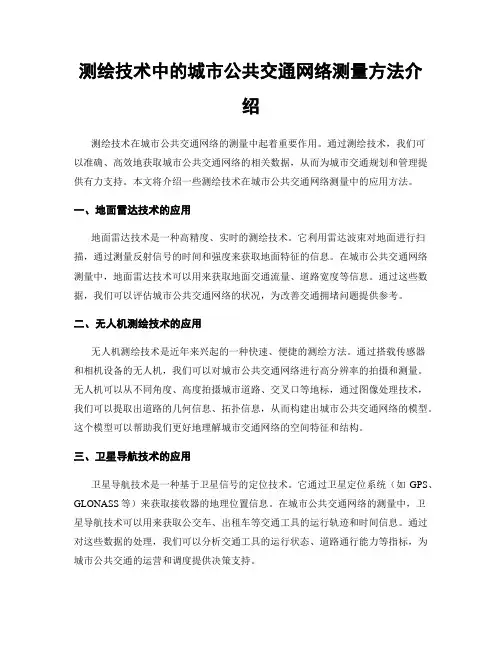 测绘技术中的城市公共交通网络测量方法介绍

测绘技术在城市公共交通网络的测量中起着重要作用。通过测绘技术，我们可以准确、高效地获取城市公共交通网络的相关数据，从而为城市交通规划和管理提供有力支持。本文将介绍一些测绘技术在城市公共交通网络测量中的应用方法。

一、地面雷达技术的应用

地面雷达技术是一种高精度、实时的测绘技术。它利用雷达波束对地面进行扫描，通过测量反射信号的时间和强度来获取地面特征的信息。在城市公共交通网络测量中，地面雷达技术可以用来获取地面交通流量、道路宽度等信息。通过这些数据，我们可以评估城市公共交通网络的状况，为改善交通拥堵问题提供参考。

二、无人机测绘技术的应用

无人机测绘技术是近年来兴起的一种快速、便捷的测绘方法。通过搭载传感器和相机设备的无人机，我们可以对城市公共交通网络进行高分辨率的拍摄和测量。无人机可以从不同角度、高度拍摄城市道路、交叉口等地标，通过图像处理技术，我们可以提取出道路的几何信息、拓扑信息，从而构建出城市公共交通网络的模型。这个模型可以帮助我们更好地理解城市交通网络的空间特征和结构。

三、卫星导航技术的应用

卫星导航技术是一种基于卫星信号的定位技术。它通过卫星定位系统（如 GPS、GLONASS 等）来获取接收器的地理位置信息。在城市公共交通网络的测量中，卫星导航技术可以用来获取公交车、出租车等交通工具的运行轨迹和时间信息。通过对这些数据的处理，我们可以分析交通工具的运行状态、道路通行能力等指标，为城市公共交通的运营和调度提供决策支持。